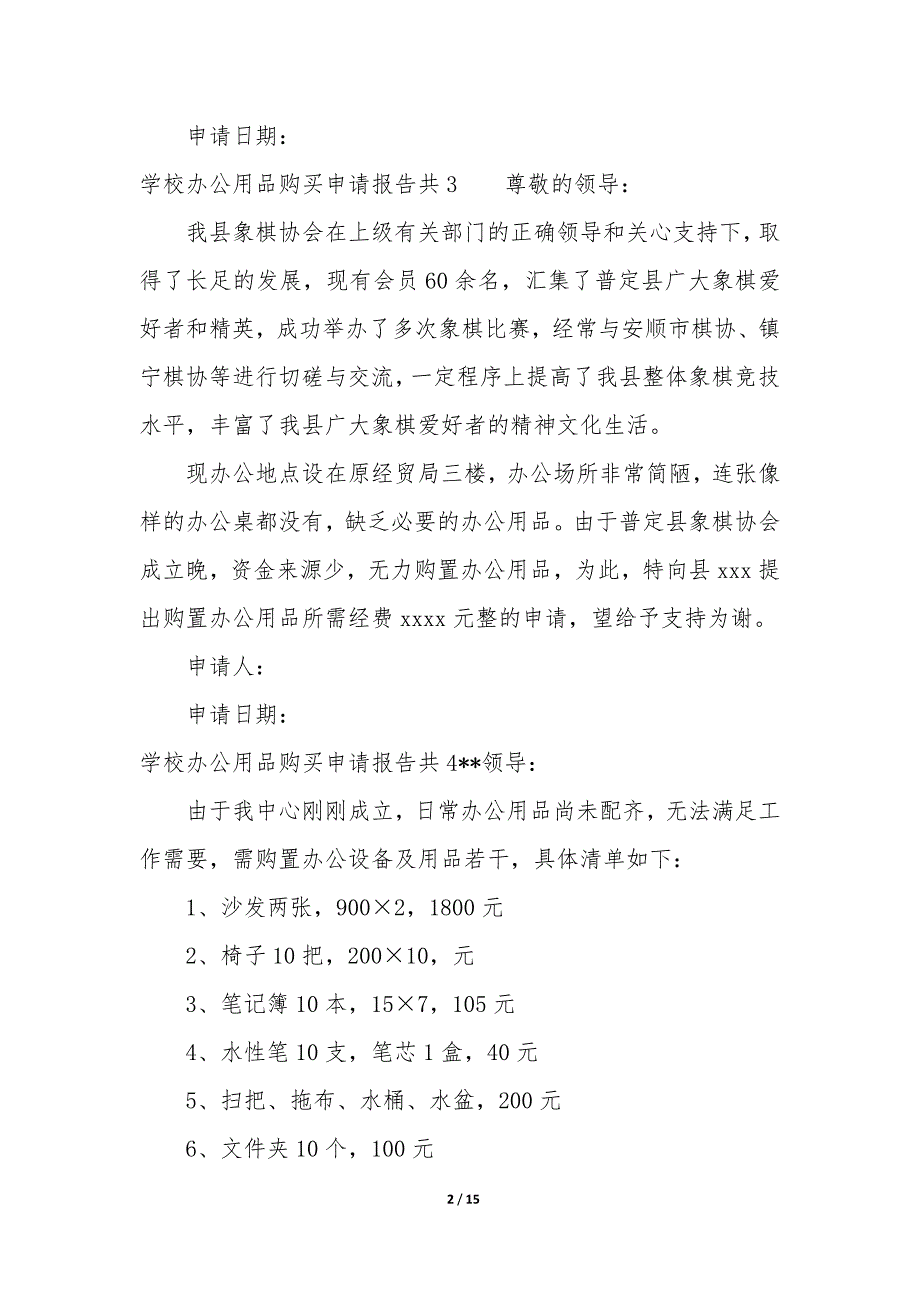 申请日期：

学校办公用品购买申请报告共3　　尊敬的领导：

我县象棋协会在上级有关部门的正确领导和关心支持下，取得了长足的发展，现有会员60余名，汇集了普定县广大象棋爱好者和精英，成功举办了多次象棋比赛，经常与安顺市棋协、镇宁棋协等进行切磋与交流，一定程序上提高了我县整体象棋竞技水平，丰富了我县广大象棋爱好者的精神文化生活。

现办公地点设在原经贸局三楼，办公场所非常简陋，连张像样的办公桌都没有，缺乏必要的办公用品。由于普定县象棋协会成立晚，资金来源少，无力购置办公用品，为此，特向县xxx提出购置办公用品所需经费xxxx元整的申请，望给予支持为谢。

申请人：

申请日期：

学校办公用品购买申请报告共4**领导：

由于我中心刚刚成立，日常办公用品尚未配齐，无法满足工作需要，需购置办公设备及用品若干，具体清单如下：

1、沙发两张，900×2，1800元

2、椅子10把，200×10，元

3、笔记簿10本，15×7，105元

4、水性笔10支，笔芯1盒，40元

5、扫把、拖布、水桶、水盆，200元

6、文件夹10个，100元

2 / 15